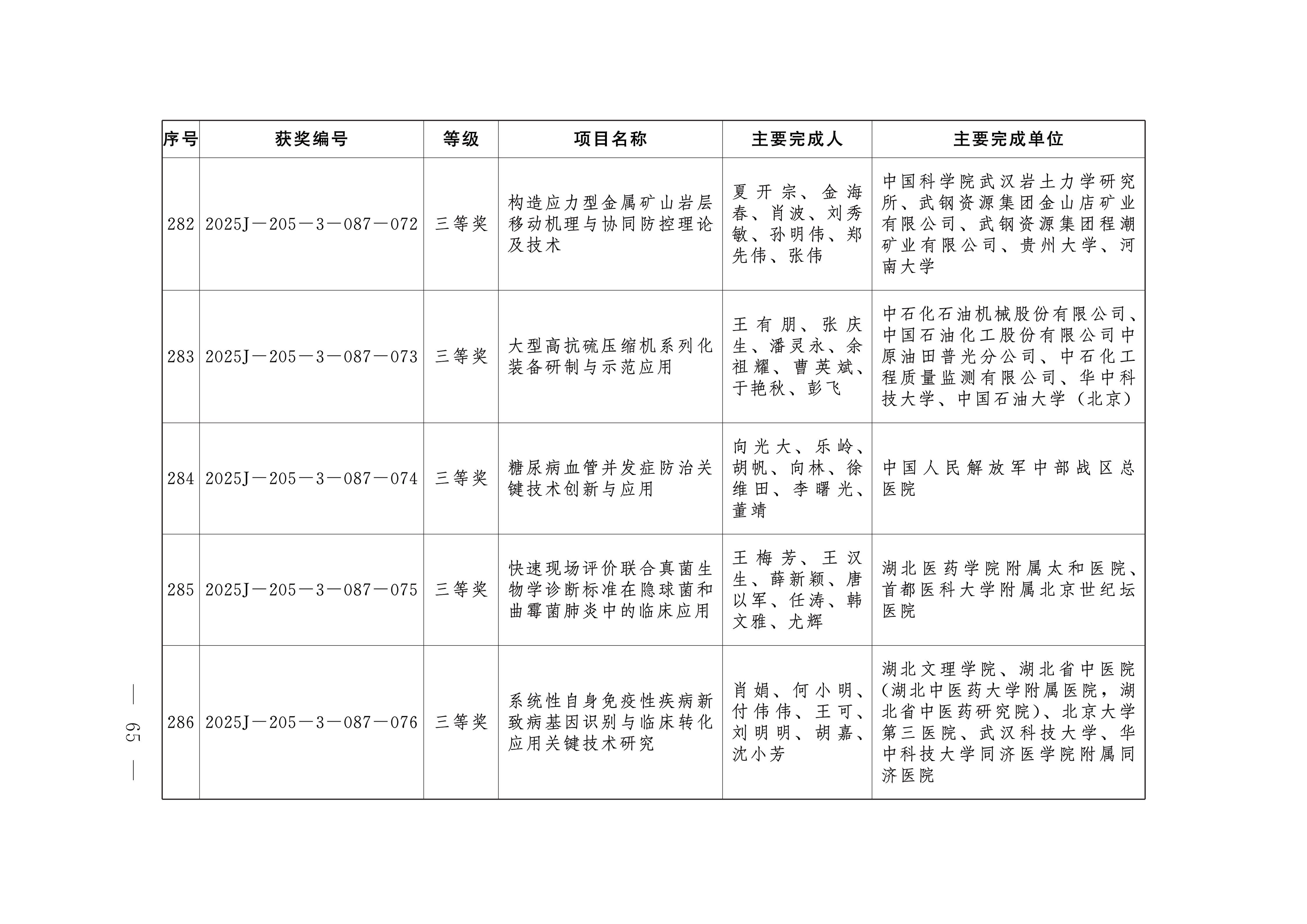 | 序号 | 获奖编号 | 等级 | 项目名称 | 主要完成人 | 主要完成单位 |
|---|---|---|---|---|---|
| 282 | 2025J—205—3—087—072 | 三等奖 | 构造应力型金属矿山岩层移动机理与协同防控理论及技术 | 夏开宗、金海春、肖波、刘秀敏、孙明伟、郑先伟、张伟 | 中国科学院武汉岩土力学研究所、武钢资源集团金山店矿业有限公司、武钢资源集团程潮矿业有限公司、贵州大学、河南大学 |
| 283 | 2025J—205—3—087—073 | 三等奖 | 大型高抗硫压缩机系列化装备研制与示范应用 | 王有朋、张庆生、潘灵永、余祖耀、曹英斌、于艳秋、彭飞 | 中石化石油机械股份有限公司、中国石油化工股份有限公司中原油田普光分公司、中石化工程质量监测有限公司、华中科技大学、中国石油大学（北京） |
| 284 | 2025J—205—3—087—074 | 三等奖 | 糖尿病血管并发症防治关键技术创新与应用 | 向光大、乐岭、胡帆、向林、徐维田、李曙光、董靖 | 中国人民解放军中部战区总医院 |
| 285 | 2025J—205—3—087—075 | 三等奖 | 快速现场评价联合真菌生物学诊断标准在隐球菌和曲霉菌肺炎中的临床应用 | 王梅芳、王汉生、薛新颖、唐以军、任涛、韩文雅、尤辉 | 湖北医药学院附属太和医院、首都医科大学附属北京世纪坛医院 |
| 286 | 2025J—205—3—087—076 | 三等奖 | 系统性自身免疫性疾病新致病基因识别与临床转化应用关键技术研究 | 肖娟、何小明、付伟伟、王可、刘明明、胡嘉、沈小芳 | 湖北文理学院、湖北省中医院（湖北中医药大学附属医院，湖北省中医药研究院）、北京大学第三医院、武汉科技大学、华中科技大学同济医学院附属同济医院 |

— 65 —